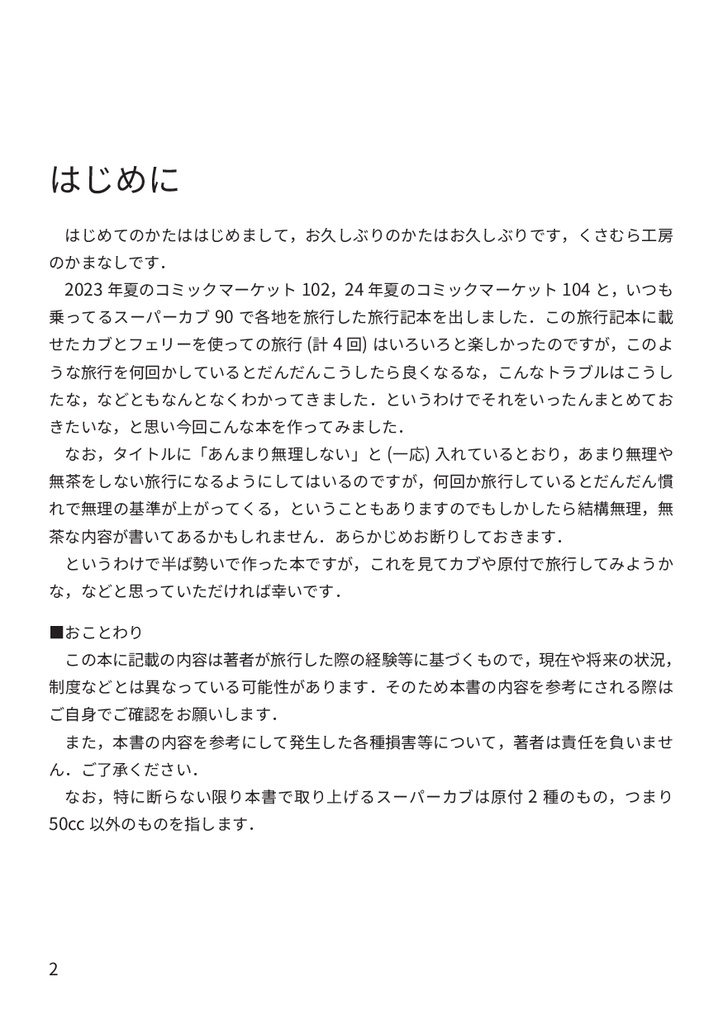 はじめに

はじめてのかたははじめまして，お久しぶりのかたはお久しぶりです，くさむら工房のかまなしです．

2023 年夏のコミックマーケット 102，24 年夏のコミックマーケット 104 と，いつも乗ってるスーパーカブ 90 で各地を旅行した旅行記本を出しました．この旅行記本に載せたカブとフェリーを使っての旅行 (計 4 回) はいろいろと楽しかったのですが，このような旅行を何回かしているとだんだんこうしたら良くなるな，こんなトラブルはこうしたな，などともなんとなくわかってきました．というわけでそれをいったんまとめておきたいな，と思い今回こんな本を作ってみました．

なお，タイトルに「あんまり無理しない」と (一応) 入れているとおり，あまり無理や無茶をしない旅行になるようにしてはいるのですが，何回か旅行しているとだんだん慣れで無理の基準が上がってくる，ということもありますのでもしかしたら結構無理，無茶な内容が書いてあるかもしれません．あらかじめお断りしておきます．

というわけで半ば勢いで作った本ですが，これを見てカブや原付で旅行してみようかな，などと思っていただければ幸いです．

■おことわり

この本に記載の内容は著者が旅行した際の経験等に基づくもので，現在や将来の状況，制度などとは異なっている可能性があります．そのため本書の内容を参考にされる際はご自身でご確認をお願いします．

また，本書の内容を参考にして発生した各種損害等について，著者は責任を負いません．ご了承ください．

なお，特に断らない限り本書で取り上げるスーパーカブは原付 2 種のもの，つまり 50cc 以外のものを指します．

2